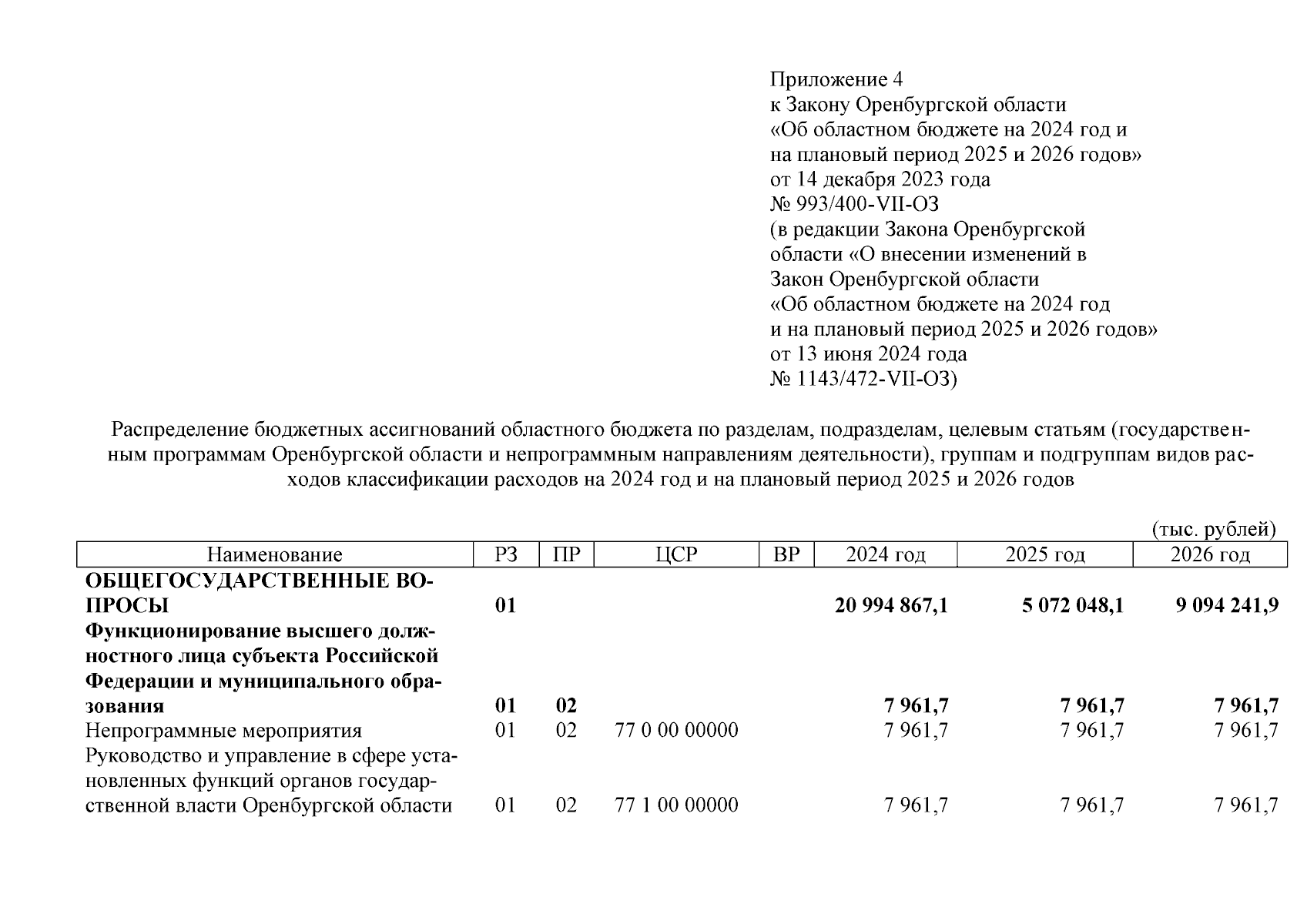 Приложение 4
к Закону Оренбургской области
«Об областном бюджете на 2024 год и
на плановый период 2025 и 2026 годов»
от 14 декабря 2023 года
№ 993/400-VII-ОЗ
(в редакции Закона Оренбургской
области «О внесении изменений в
Закон Оренбургской области
«Об областном бюджете на 2024 год
и на плановый период 2025 и 2026 годов»
от 13 июня 2024 года
№ 1143/472-VII-ОЗ)

Распределение бюджетных ассигнований областного бюджета по разделам, подразделам, целевым статьям (государственным программам Оренбургской области и непрограммным направлениям деятельности), группам и подгруппам видов расходов классификации расходов на 2024 год и на плановый период 2025 и 2026 годов

(тыс. рублей)

| Наименование | РЗ | ПР | ЦСР | ВР | 2024 год | 2025 год | 2026 год |
|---|---|---|---|---|---|---|---|
| ОБЩЕГОСУДАРСТВЕННЫЕ ВОПРОСЫ | 01 | | | | 20 994 867,1 | 5 072 048,1 | 9 094 241,9 |
| Функционирование высшего должностного лица субъекта Российской Федерации и муниципального образования | 01 | 02 | | | 7 961,7 | 7 961,7 | 7 961,7 |
| Непрограммные мероприятия | 01 | 02 | 77 0 00 00000 | | 7 961,7 | 7 961,7 | 7 961,7 |
| Руководство и управление в сфере установленных функций органов государственной власти Оренбургской области | 01 | 02 | 77 1 00 00000 | | 7 961,7 | 7 961,7 | 7 961,7 |